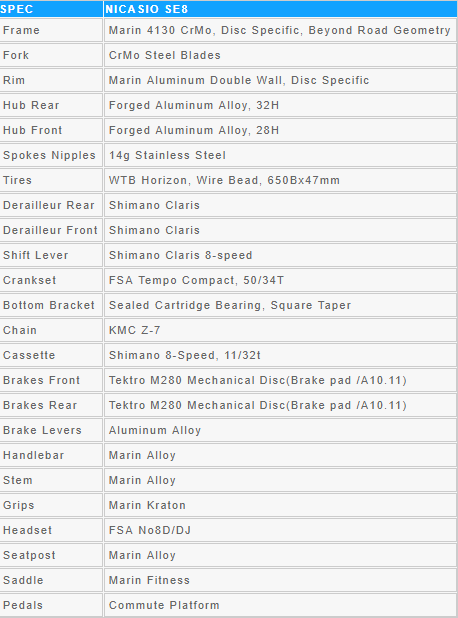 | SPEC | NICASIO SE8 |
|---|---|
| Frame | Marin 4130 CrMo, Disc Specific, Beyond Road Geometry |
| Fork | CrMo Steel Blades |
| Rim | Marin Aluminum Double Wall, Disc Specific |
| Hub Rear | Forged Aluminum Alloy, 32H |
| Hub Front | Forged Aluminum Alloy, 28H |
| Spokes Nipples | 14g Stainless Steel |
| Tires | WTB Horizon, Wire Bead, 650Bx47mm |
| Derailleur Rear | Shimano Claris |
| Derailleur Front | Shimano Claris |
| Shift Lever | Shimano Claris 8-speed |
| Crankset | FSA Tempo Compact, 50/34T |
| Bottom Bracket | Sealed Cartridge Bearing, Square Taper |
| Chain | KMC Z-7 |
| Cassette | Shimano 8-Speed, 11/32t |
| Brakes Front | Tektro M280 Mechanical Disc(Brake pad /A10.11) |
| Brakes Rear | Tektro M280 Mechanical Disc(Brake pad /A10.11) |
| Brake Levers | Aluminum Alloy |
| Handlebar | Marin Alloy |
| Stem | Marin Alloy |
| Grips | Marin Kraton |
| Headset | FSA No8D/DJ |
| Seatpost | Marin Alloy |
| Saddle | Marin Fitness |
| Pedals | Commute Platform |